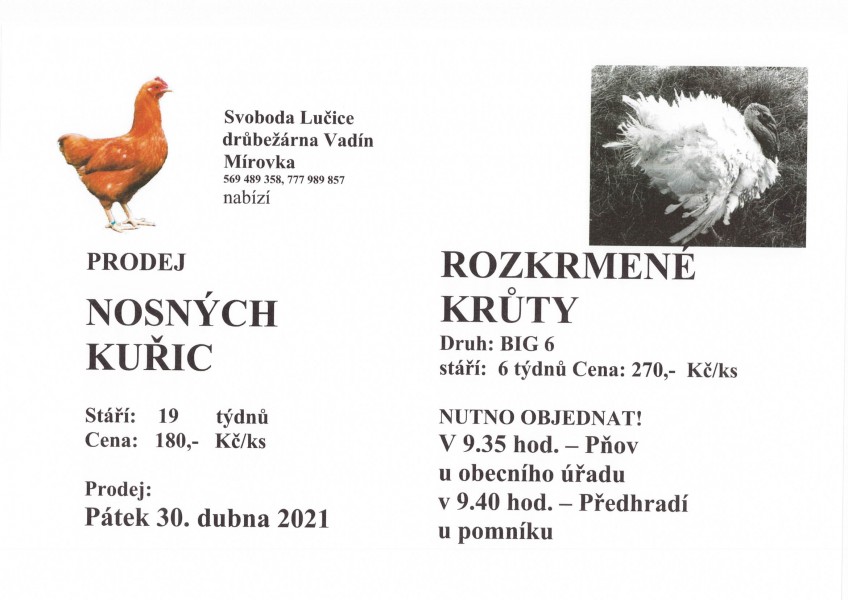 Svoboda Lučice
drůbežárna Vadín
Mírovka
569 489 358, 777 989 857
nabízí

PRODEJ

NOSNÝCH
KUŘIC

Stáří: 19 týdnů
Cena: 180,- Kč/ks

Prodej:
Pátek 30. dubna 2021

ROZKRMENÉ
KRŮTY

Druh: BIG 6
stáří: 6 týdnů Cena: 270,- Kč/ks

NUTNO OBJEDNAT!
V 9.35 hod. – Pňov
u obecního úřadu
v 9.40 hod. – Předhradí
u pomníku